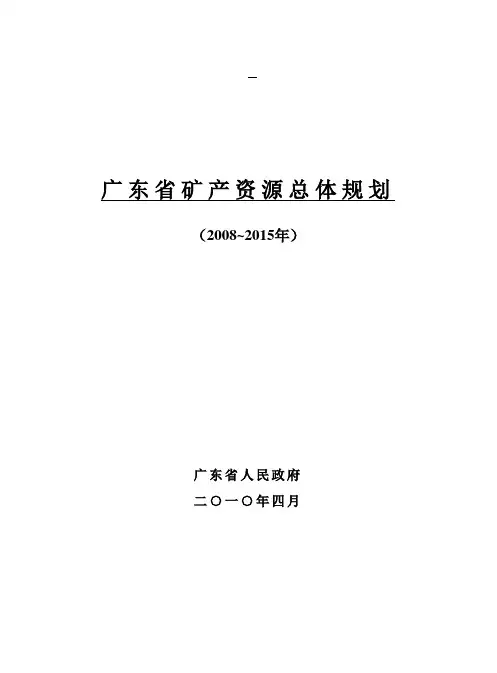 -

广东省矿产资源总体规划

（2008~2015年）

广东省人民政府

二〇一〇年四月